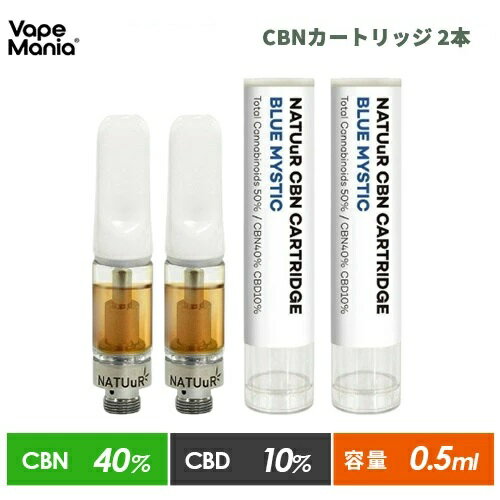 Vape Mania®

CBNカートリッジ 2本

NATUuR

NATUuR

NATUuR CBN CARTRIDGE
BLUE MYSTIC
Total Cannabinoids 50% / CBN40% CBD10%

NATUuR CBN CARTRIDGE
BLUE MYSTIC
Total Cannabinoids 50% / CBN40% CBD10%

CBN 40%

CBD 10%

容量 0.5ml